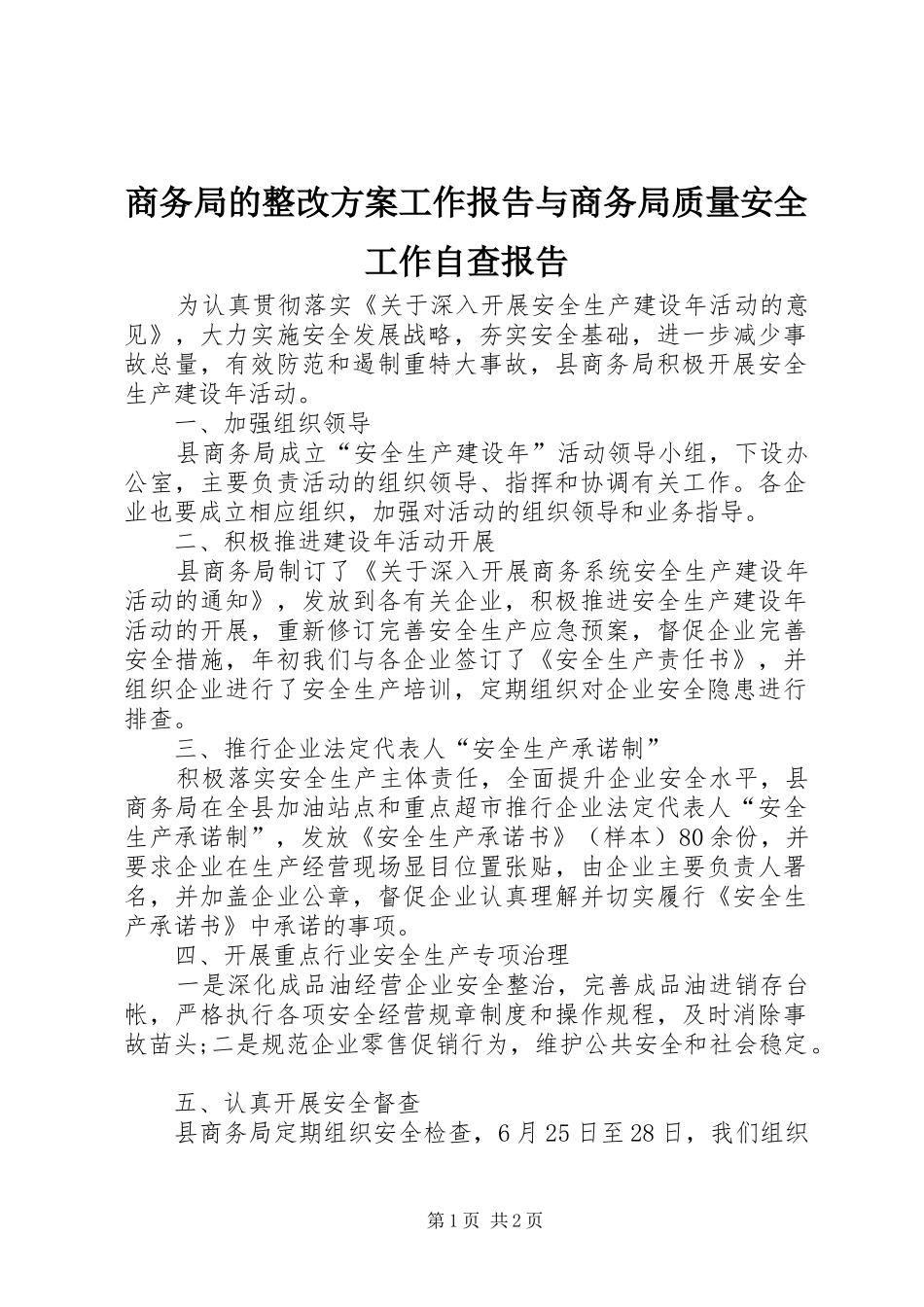 商务局的整改方案工作报告与商务局质量安全工作自查报告

为认真贯彻落实《关于深入开展安全生产建设年活动的意见》，大力实施安全发展战略，夯实安全基础，进一步减少事故总量，有效防范和遏制重特大事故，县商务局积极开展安全生产建设年活动。

一、加强组织领导

县商务局成立“安全生产建设年”活动领导小组，下设办公室，主要负责活动的组织领导、指挥和协调有关工作。各企业也要成立相应组织，加强对活动的组织领导和业务指导。

二、积极推进建设年活动开展

县商务局制订了《关于深入开展商务系统安全生产建设年活动的通知》，发放到各有关企业，积极推进安全生产建设年活动的开展，重新修订完善安全生产应急预案，督促企业完善安全措施，年初我们与各企业签订了《安全生产责任书》，并组织企业进行了安全生产培训，定期组织对企业安全隐患进行排查。

三、推行企业法定代表人“安全生产承诺制”

积极落实安全生产主体责任，全面提升企业安全水平，县商务局在全县加油站点和重点超市推行企业法定代表人“安全生产承诺制”，发放《安全生产承诺书》（样本）80余份，并要求企业在生产经营现场显目位置张贴，由企业主要负责人署名，并加盖企业公章，督促企业认真理解并切实履行《安全生产承诺书》中承诺的事项。

四、开展重点行业安全生产专项治理

一是深化成品油经营企业安全整治，完善成品油进销存台帐，严格执行各项安全经营规章制度和操作规程，及时消除事故苗头;二是规范企业零售促销行为，维护公共安全和社会稳定。

五、认真开展安全督查

县商务局定期组织安全检查，6月25日至28日，我们组织

第1页 共2页